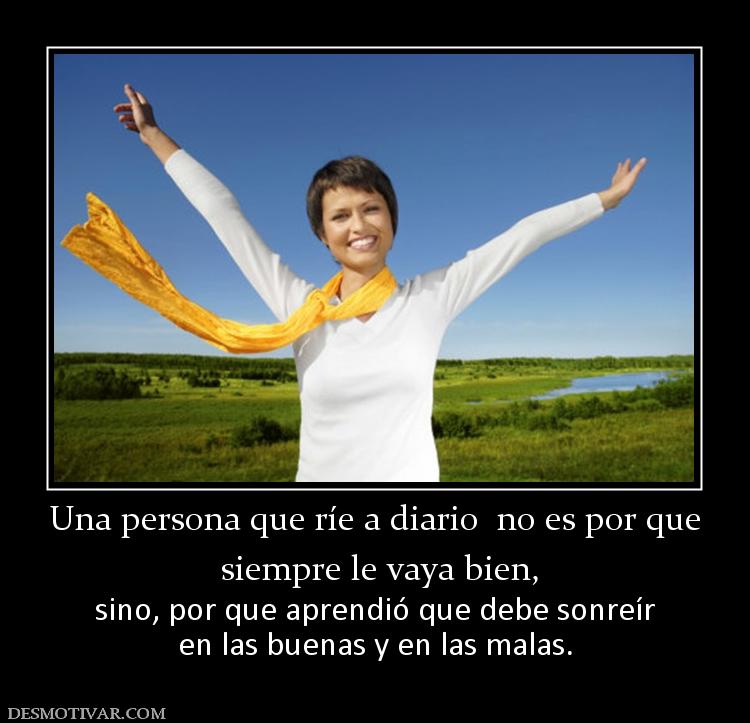 Una persona que ríe a diario no es por que siempre le vaya bien,

sino, por que aprendió que debe sonreír en las buenas y en las malas.

DESMOTIVAR.COM